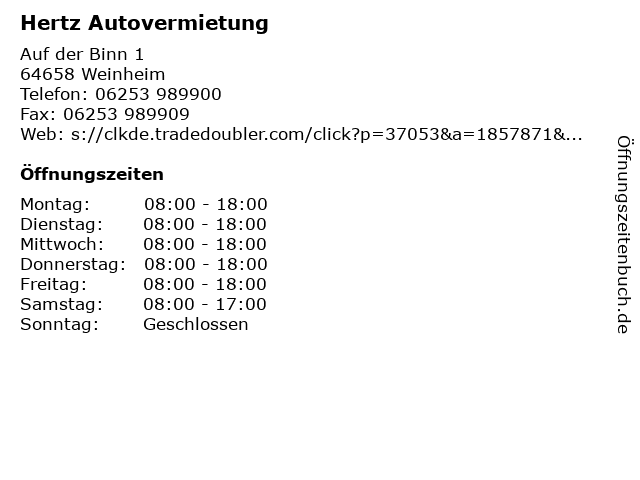 Hertz Autovermietung

Auf der Binn 1
64658 Weinheim
Telefon: 06253 989900
Fax: 06253 989909
Web: s://clkde.tradedoubler.com/click?p=37053&a=1857871&...

Öffnungszeiten

| | |
|---|---|
| Montag: | 08:00 - 18:00 |
| Dienstag: | 08:00 - 18:00 |
| Mittwoch: | 08:00 - 18:00 |
| Donnerstag: | 08:00 - 18:00 |
| Freitag: | 08:00 - 18:00 |
| Samstag: | 08:00 - 17:00 |
| Sonntag: | Geschlossen |

Öffnungszeitenbuch.de